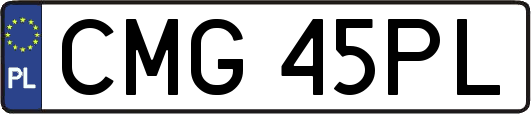 PL

CMG 45PL